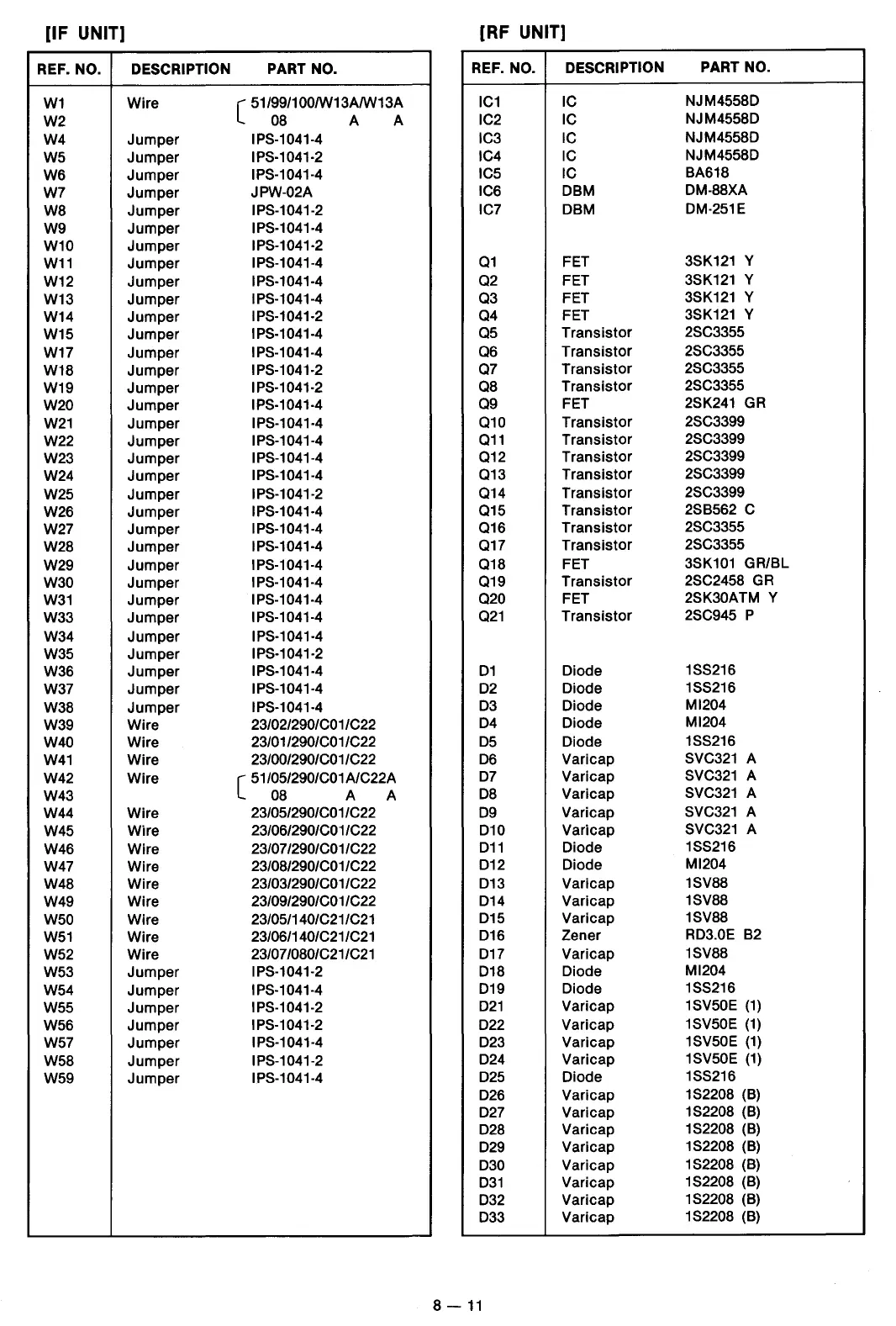 [IF UNIT]

| REF. NO. | DESCRIPTION | PART NO. |
|---|---|---|
| W1 | Wire | 51/99/100/W13A/W13A |
| W2 | | 08 A A |
| W4 | Jumper | IPS-1041-4 |
| W5 | Jumper | IPS-1041-2 |
| W6 | Jumper | IPS-1041-4 |
| W7 | Jumper | JPW-02A |
| W8 | Jumper | IPS-1041-2 |
| W9 | Jumper | IPS-1041-4 |
| W10 | Jumper | IPS-1041-2 |
| W11 | Jumper | IPS-1041-4 |
| W12 | Jumper | IPS-1041-4 |
| W13 | Jumper | IPS-1041-4 |
| W14 | Jumper | IPS-1041-2 |
| W15 | Jumper | IPS-1041-4 |
| W17 | Jumper | IPS-1041-4 |
| W18 | Jumper | IPS-1041-2 |
| W19 | Jumper | IPS-1041-2 |
| W20 | Jumper | IPS-1041-4 |
| W21 | Jumper | IPS-1041-4 |
| W22 | Jumper | IPS-1041-4 |
| W23 | Jumper | IPS-1041-4 |
| W24 | Jumper | IPS-1041-4 |
| W25 | Jumper | IPS-1041-2 |
| W26 | Jumper | IPS-1041-4 |
| W27 | Jumper | IPS-1041-4 |
| W28 | Jumper | IPS-1041-4 |
| W29 | Jumper | IPS-1041-4 |
| W30 | Jumper | IPS-1041-4 |
| W31 | Jumper | IPS-1041-4 |
| W33 | Jumper | IPS-1041-4 |
| W34 | Jumper | IPS-1041-4 |
| W35 | Jumper | IPS-1041-2 |
| W36 | Jumper | IPS-1041-4 |
| W37 | Jumper | IPS-1041-4 |
| W38 | Jumper | IPS-1041-4 |
| W39 | Wire | 23/02/290/C01/C22 |
| W40 | Wire | 23/01/290/C01/C22 |
| W41 | Wire | 23/00/290/C01/C22 |
| W42 | Wire | 51/05/290/C01A/C22A |
| W43 | | 08 A A |
| W44 | Wire | 23/05/290/C01/C22 |
| W45 | Wire | 23/06/290/C01/C22 |
| W46 | Wire | 23/07/290/C01/C22 |
| W47 | Wire | 23/08/290/C01/C22 |
| W48 | Wire | 23/03/290/C01/C22 |
| W49 | Wire | 23/09/290/C01/C22 |
| W50 | Wire | 23/05/140/C21/C21 |
| W51 | Wire | 23/06/140/C21/C21 |
| W52 | Wire | 23/07/080/C21/C21 |
| W53 | Jumper | IPS-1041-2 |
| W54 | Jumper | IPS-1041-4 |
| W55 | Jumper | IPS-1041-2 |
| W56 | Jumper | IPS-1041-2 |
| W57 | Jumper | IPS-1041-4 |
| W58 | Jumper | IPS-1041-2 |
| W59 | Jumper | IPS-1041-4 |

[RF UNIT]

| REF. NO. | DESCRIPTION | PART NO. |
|---|---|---|
| IC1 | IC | NJM4558D |
| IC2 | IC | NJM4558D |
| IC3 | IC | NJM4558D |
| IC4 | IC | NJM4558D |
| IC5 | IC | BA618 |
| IC6 | DBM | DM-88XA |
| IC7 | DBM | DM-251E |
| Q1 | FET | 3SK121 Y |
| Q2 | FET | 3SK121 Y |
| Q3 | FET | 3SK121 Y |
| Q4 | FET | 3SK121 Y |
| Q5 | Transistor | 2SC3355 |
| Q6 | Transistor | 2SC3355 |
| Q7 | Transistor | 2SC3355 |
| Q8 | Transistor | 2SC3355 |
| Q9 | FET | 2SK241 GR |
| Q10 | Transistor | 2SC3399 |
| Q11 | Transistor | 2SC3399 |
| Q12 | Transistor | 2SC3399 |
| Q13 | Transistor | 2SC3399 |
| Q14 | Transistor | 2SC3399 |
| Q15 | Transistor | 2SB562 C |
| Q16 | Transistor | 2SC3355 |
| Q17 | Transistor | 2SC3355 |
| Q18 | FET | 3SK101 GR/BL |
| Q19 | Transistor | 2SC2458 GR |
| Q20 | FET | 2SK30ATM Y |
| Q21 | Transistor | 2SC945 P |
| D1 | Diode | 1SS216 |
| D2 | Diode | 1SS216 |
| D3 | Diode | MI204 |
| D4 | Diode | MI204 |
| D5 | Diode | 1SS216 |
| D6 | Varicap | SVC321 A |
| D7 | Varicap | SVC321 A |
| D8 | Varicap | SVC321 A |
| D9 | Varicap | SVC321 A |
| D10 | Varicap | SVC321 A |
| D11 | Diode | 1SS216 |
| D12 | Diode | MI204 |
| D13 | Varicap | 1SV88 |
| D14 | Varicap | 1SV88 |
| D15 | Varicap | 1SV88 |
| D16 | Zener | RD3.0E B2 |
| D17 | Varicap | 1SV88 |
| D18 | Diode | MI204 |
| D19 | Diode | 1SS216 |
| D21 | Varicap | 1SV50E (1) |
| D22 | Varicap | 1SV50E (1) |
| D23 | Varicap | 1SV50E (1) |
| D24 | Varicap | 1SV50E (1) |
| D25 | Diode | 1SS216 |
| D26 | Varicap | 1S2208 (B) |
| D27 | Varicap | 1S2208 (B) |
| D28 | Varicap | 1S2208 (B) |
| D29 | Varicap | 1S2208 (B) |
| D30 | Varicap | 1S2208 (B) |
| D31 | Varicap | 1S2208 (B) |
| D32 | Varicap | 1S2208 (B) |
| D33 | Varicap | 1S2208 (B) |

8 — 11